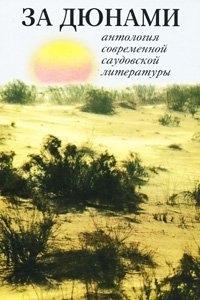 ЗА ДЮНАМИ

антология современной саудовской литературы